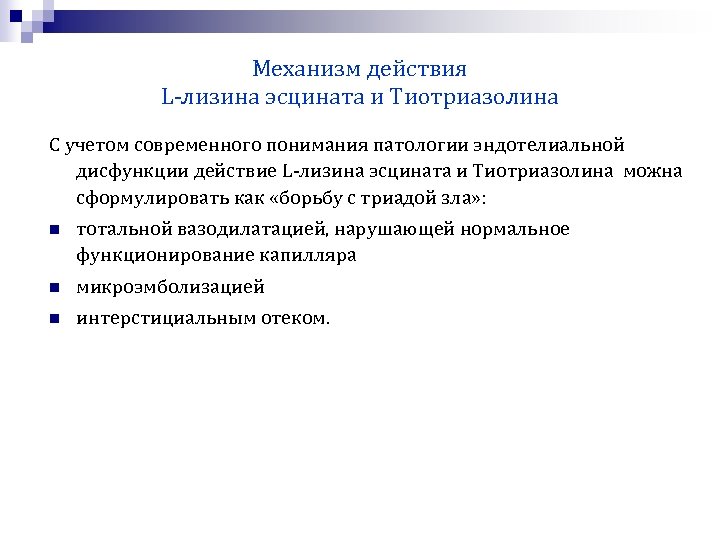 Механизм действия
L-лизина эсцината и Тиотриазолина

С учетом современного понимания патологии эндотелиальной дисфункции действие L-лизина эсцината и Тиотриазолина можна сформулировать как «борьбу с триадой зла»:

- тотальной вазодилатацией, нарушающей нормальное функционирование капилляра
- микроэмболизацией
- интерстициальным отеком.